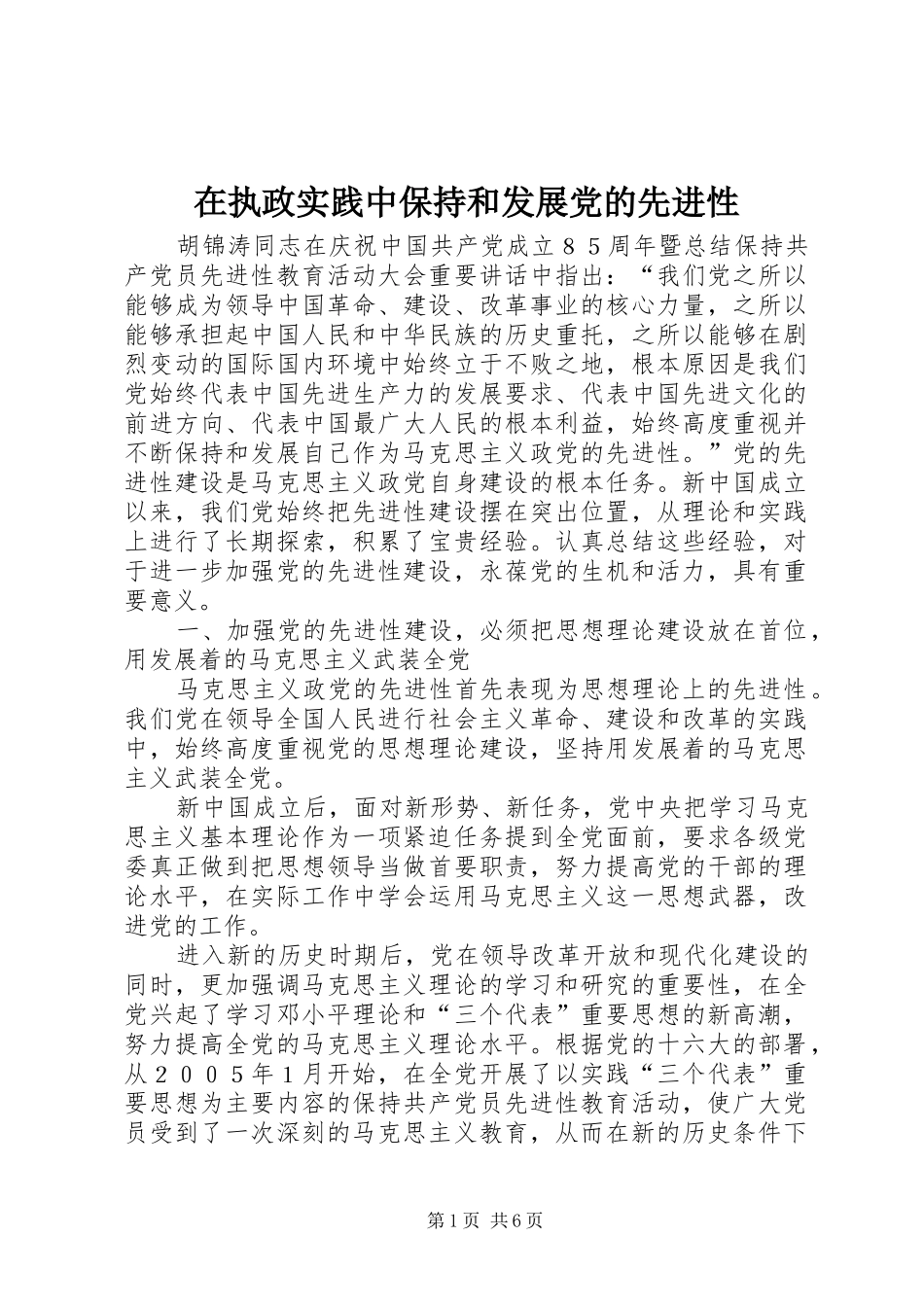 在执政实践中保持和发展党的先进性

胡锦涛同志在庆祝中国共产党成立８５周年暨总结保持共产党员先进性教育活动大会重要讲话中指出：“我们党之所以能够成为领导中国革命、建设、改革事业的核心力量，之所以能够承担起中国人民和中华民族的历史重托，之所以能够在剧烈变动的国际国内环境中始终立于不败之地，根本原因是我们党始终代表中国先进生产力的发展要求、代表中国先进文化的前进方向、代表中国最广大人民的根本利益，始终高度重视并不断保持和发展自己作为马克思主义政党的先进性。”党的先进性建设是马克思主义政党自身建设的根本任务。新中国成立以来，我们党始终把先进性建设摆在突出位置，从理论和实践上进行了长期探索，积累了宝贵经验。认真总结这些经验，对于进一步加强党的先进性建设，永葆党的生机和活力，具有重要意义。

一、加强党的先进性建设，必须把思想理论建设放在首位，用发展着的马克思主义武装全党

马克思主义政党的先进性首先表现为思想理论上的先进性。我们党在领导全国人民进行社会主义革命、建设和改革的实践中，始终高度重视党的思想理论建设，坚持用发展着的马克思主义武装全党。

新中国成立后，面对新形势、新任务，党中央把学习马克思主义基本理论作为一项紧迫任务提到全党面前，要求各级党委真正做到把思想领导当做首要职责，努力提高党的干部的理论水平，在实际工作中学会运用马克思主义这一思想武器，改进党的工作。

进入新的历史时期后，党在领导改革开放和现代化建设的同时，更加强调马克思主义理论的学习和研究的重要性，在全党兴起了学习邓小平理论和“三个代表”重要思想的新高潮，努力提高全党的马克思主义理论水平。根据党的十六大的部署，从２００５年１月开始，在全党开展了以实践“三个代表”重要思想为主要内容的保持共产党员先进性教育活动，使广大党员受到了一次深刻的马克思主义教育，从而在新的历史条件下

第1页 共6页